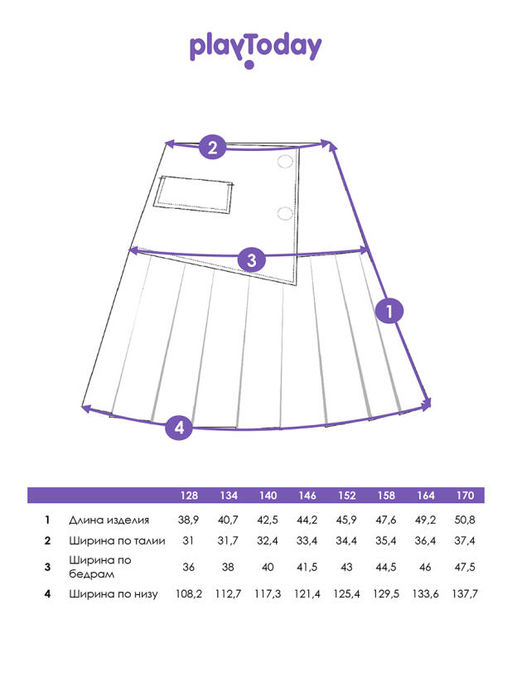 playToday

2

3

1

4

| | | 128 | 134 | 140 | 146 | 152 | 158 | 164 | 170 |
|---|---|---|---|---|---|---|---|---|---|
| 1 | Длина изделия | 38,9 | 40,7 | 42,5 | 44,2 | 45,9 | 47,6 | 49,2 | 50,8 |
| 2 | Ширина по талии | 31 | 31,7 | 32,4 | 33,4 | 34,4 | 35,4 | 36,4 | 37,4 |
| 3 | Ширина по бедрам | 36 | 38 | 40 | 41,5 | 43 | 44,5 | 46 | 47,5 |
| 4 | Ширина по низу | 108,2 | 112,7 | 117,3 | 121,4 | 125,4 | 129,5 | 133,6 | 137,7 |